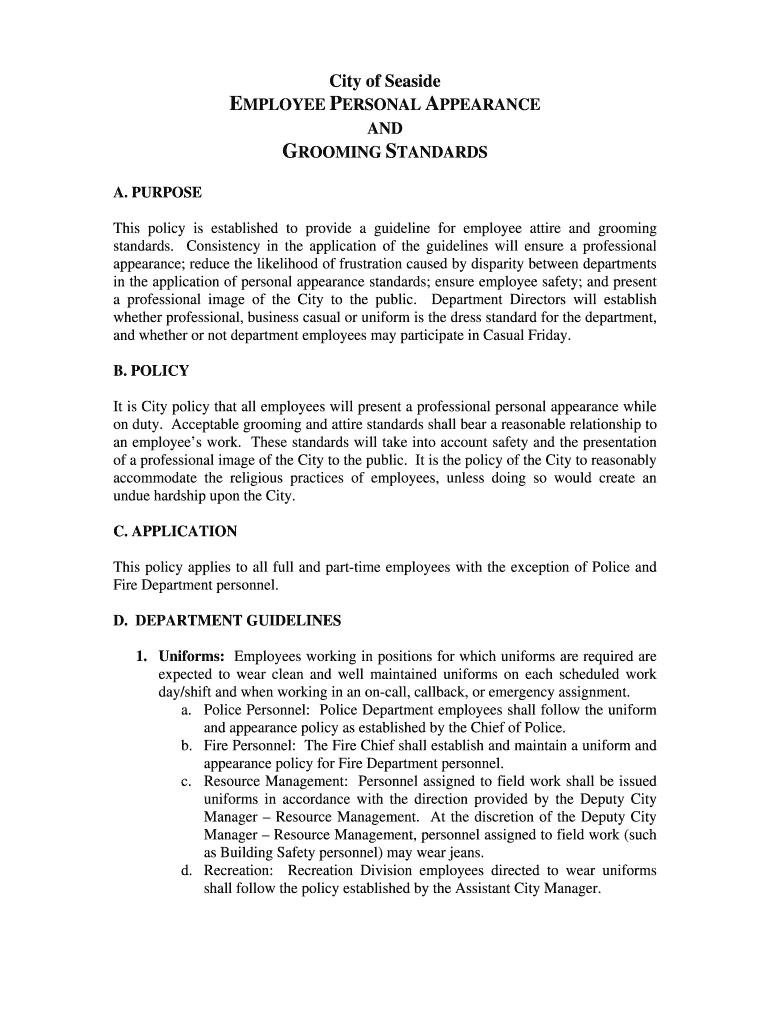 City of Seaside
EMPLOYEE PERSONAL APPEARANCE
AND
GROOMING STANDARDS

A. PURPOSE

This policy is established to provide a guideline for employee attire and grooming standards. Consistency in the application of the guidelines will ensure a professional appearance; reduce the likelihood of frustration caused by disparity between departments in the application of personal appearance standards; ensure employee safety; and present a professional image of the City to the public. Department Directors will establish whether professional, business casual or uniform is the dress standard for the department, and whether or not department employees may participate in Casual Friday.

B. POLICY

It is City policy that all employees will present a professional personal appearance while on duty. Acceptable grooming and attire standards shall bear a reasonable relationship to an employee's work. These standards will take into account safety and the presentation of a professional image of the City to the public. It is the policy of the City to reasonably accommodate the religious practices of employees, unless doing so would create an undue hardship upon the City.

C. APPLICATION

This policy applies to all full and part-time employees with the exception of Police and Fire Department personnel.

D. DEPARTMENT GUIDELINES

1. Uniforms: Employees working in positions for which uniforms are required are expected to wear clean and well maintained uniforms on each scheduled work day/shift and when working in an on-call, callback, or emergency assignment.
a. Police Personnel: Police Department employees shall follow the uniform and appearance policy as established by the Chief of Police.
b. Fire Personnel: The Fire Chief shall establish and maintain a uniform and appearance policy for Fire Department personnel.
c. Resource Management: Personnel assigned to field work shall be issued uniforms in accordance with the direction provided by the Deputy City Manager – Resource Management. At the discretion of the Deputy City Manager – Resource Management, personnel assigned to field work (such as Building Safety personnel) may wear jeans.
d. Recreation: Recreation Division employees directed to wear uniforms shall follow the policy established by the Assistant City Manager.